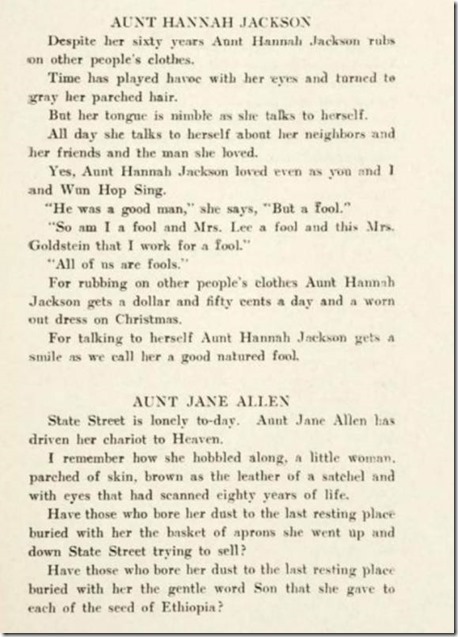 AUNT HANNAH JACKSON

Despite her sixty years Aunt Hannah Jackson rubs on other people's clothes.

Time has played havoc with her eyes and turned to gray her parched hair.

But her tongue is nimble as she talks to herself.

All day she talks to herself about her neighbors and her friends and the man she loved.

Yes, Aunt Hannah Jackson loved even as you and I and Wun Hop Sing.

"He was a good man," she says, "But a fool."

"So am I a fool and Mrs. Lee a fool and this Mrs. Goldstein that I work for a fool."

"All of us are fools."

For rubbing on other people's clothes Aunt Hannah Jackson gets a dollar and fifty cents a day and a worn out dress on Christmas.

For talking to herself Aunt Hannah Jackson gets a smile as we call her a good natured fool.

AUNT JANE ALLEN

State Street is lonely to-day. Aunt Jane Allen has driven her chariot to Heaven.

I remember how she hobbled along, a little woman, parched of skin, brown as the leather of a satchel and with eyes that had scanned eighty years of life.

Have those who bore her dust to the last resting place buried with her the basket of aprons she went up and down State Street trying to sell?

Have those who bore her dust to the last resting place buried with her the gentle word Son that she gave to each of the seed of Ethiopia?